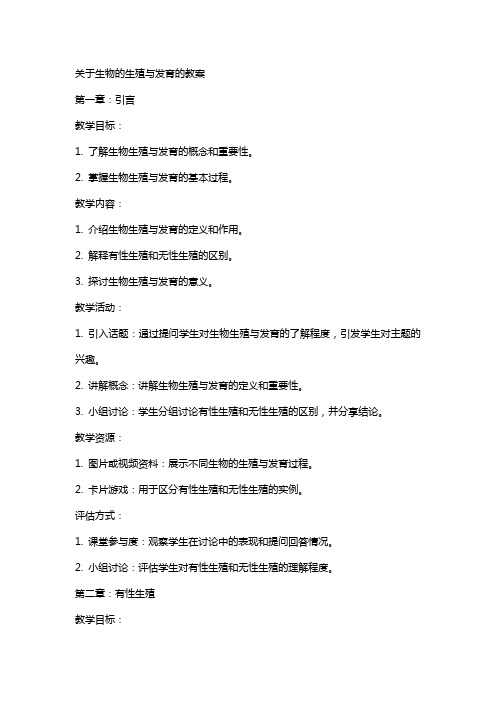 关于生物的生殖与发育的教案

第一章：引言

教学目标：

1. 了解生物生殖与发育的概念和重要性。

2. 掌握生物生殖与发育的基本过程。

教学内容：

1. 介绍生物生殖与发育的定义和作用。

2. 解释有性生殖和无性生殖的区别。

3. 探讨生物生殖与发育的意义。

教学活动：

1. 引入话题：通过提问学生对生物生殖与发育的了解程度，引发学生对主题的兴趣。

2. 讲解概念：讲解生物生殖与发育的定义和重要性。

3. 小组讨论：学生分组讨论有性生殖和无性生殖的区别，并分享结论。

教学资源：

1. 图片或视频资料：展示不同生物的生殖与发育过程。

2. 卡片游戏：用于区分有性生殖和无性生殖的实例。

评估方式：

1. 课堂参与度：观察学生在讨论中的表现和提问回答情况。

2. 小组讨论：评估学生对有性生殖和无性生殖的理解程度。

第二章：有性生殖

教学目标：